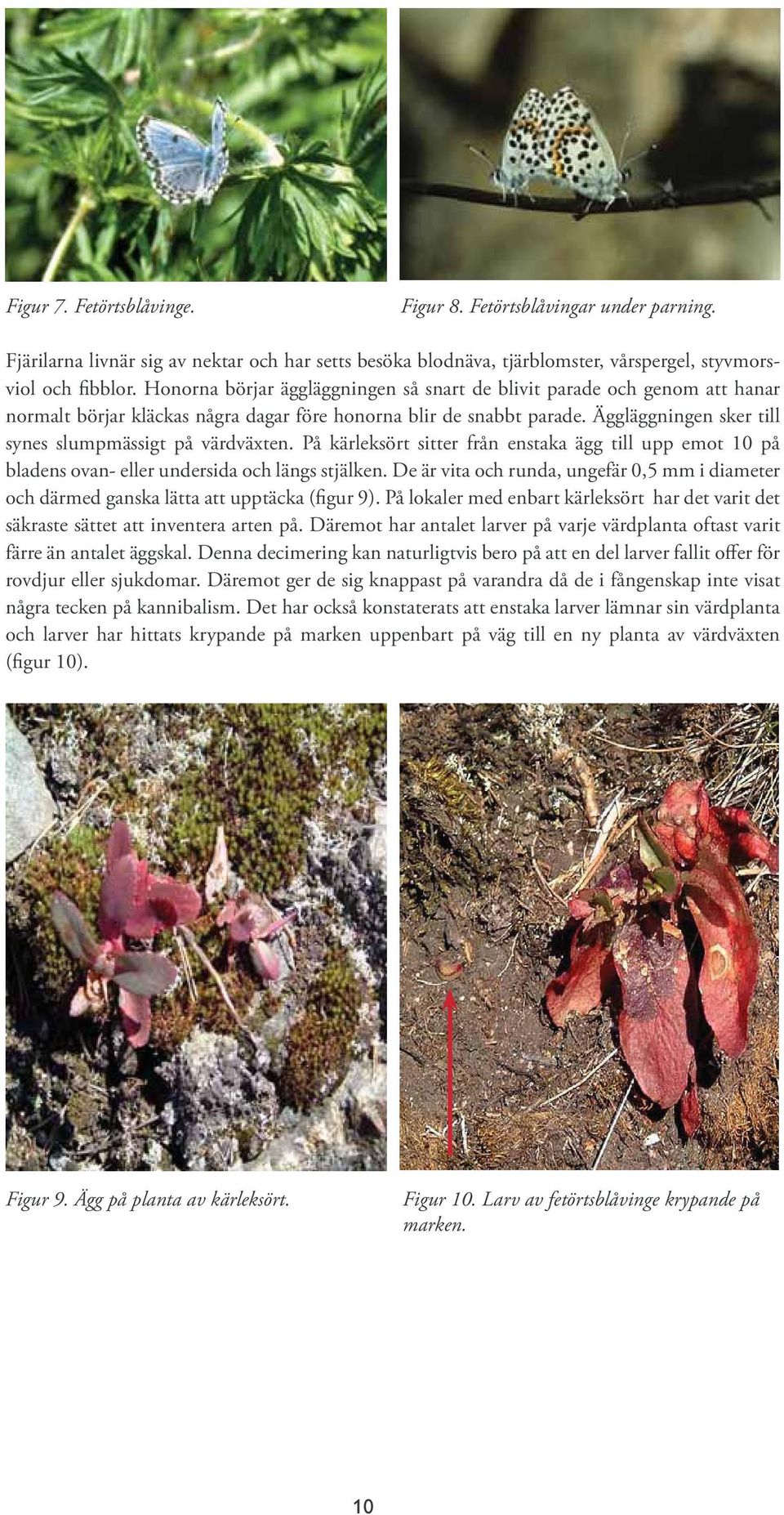 Figur 7. Fetörtsblåvinge.

Figur 8. Fetörtsblåvingar under parning.

Fjärilarna livnär sig av nektar och har setts besöka blodnäva, tjärblomster, vårspergel, styvmorsviol och fibblor. Honorna börjar äggläggningen så snart de blivit parade och genom att hanar normalt börjar kläckas några dagar före honorna blir de snabbt parade. Äggläggningen sker till synes slumpmässigt på värdväxten. På kärleksört sitter från enstaka ägg till upp emot 10 på bladens ovan- eller undersida och längs stjälken. De är vita och runda, ungefär 0,5 mm i diameter och därmed ganska lätta att upptäcka (figur 9). På lokaler med enbart kärleksört har det varit det säkraste sättet att inventera arten på. Däremot har antalet larver på varje värdplanta oftast varit färre än antalet äggskal. Denna decimering kan naturligtvis bero på att en del larver fallit offer för rovdjur eller sjukdomar. Däremot ger de sig knappast på varandra då de i fångenskap inte visat några tecken på kannibalism. Det har också konstaterats att enstaka larver lämnar sin värdplanta och larver har hittats krypande på marken uppenbart på väg till en ny planta av värdväxten (figur 10).

Figur 9. Ägg på planta av kärleksört.

Figur 10. Larv av fetörtsblåvinge krypande på marken.

10